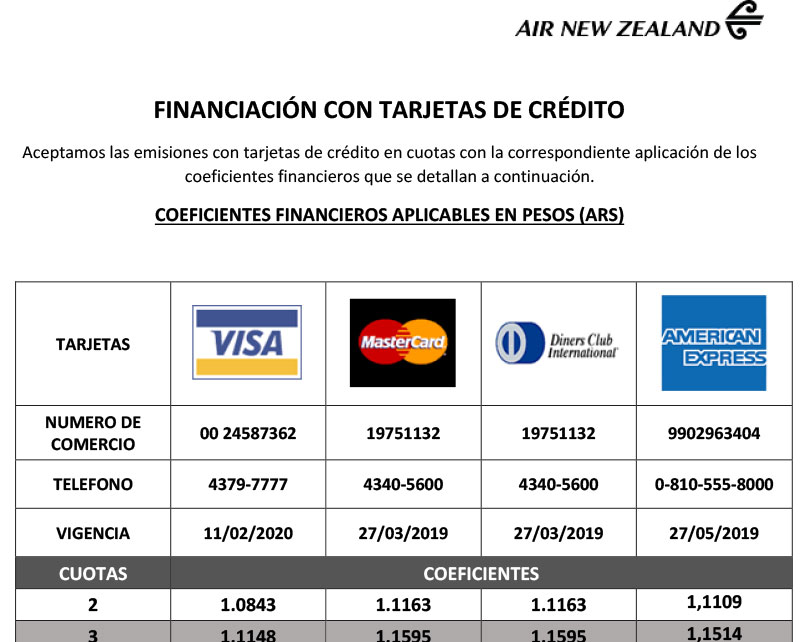 AIR NEW ZEALAND

FINANCIACIÓN CON TARJETAS DE CRÉDITO

Aceptamos las emisiones con tarjetas de crédito en cuotas con la correspondiente aplicación de los coeficientes financieros que se detallan a continuación.

COEFICIENTES FINANCIEROS APLICABLES EN PESOS (ARS)

| TARJETAS | VISA | MasterCard | Diners Club International | AMERICAN EXPRESS |
|---|---|---|---|---|
| NUMERO DE COMERCIO | 00 24587362 | 19751132 | 19751132 | 9902963404 |
| TELEFONO | 4379-7777 | 4340-5600 | 4340-5600 | 0-810-555-8000 |
| VIGENCIA | 11/02/2020 | 27/03/2019 | 27/03/2019 | 27/05/2019 |
| CUOTAS | COEFICIENTES | | | |
| 2 | 1.0843 | 1.1163 | 1.1163 | 1,1109 |
| 3 | 1.1148 | 1.1595 | 1.1595 | 1,1514 |